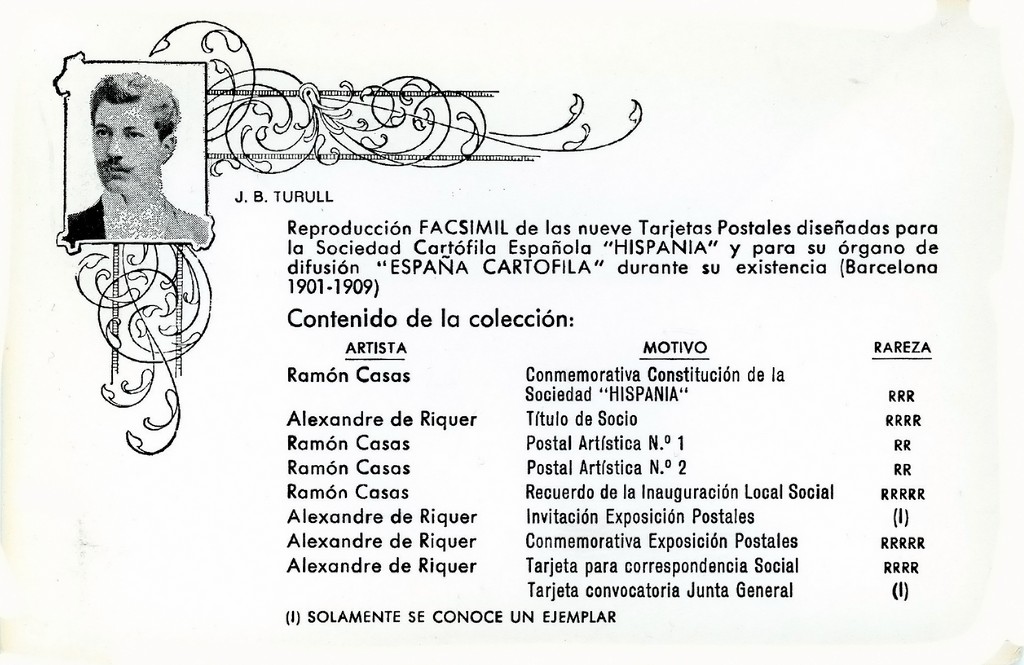 J. B. TURULL

Reproducción FACSIMIL de las nueve Tarjetas Postales diseñadas para la Sociedad Cartófila Española "HISPANIA" y para su órgano de difusión "ESPAÑA CARTOFILA" durante su existencia (Barcelona 1901-1909)

Contenido de la colección:

| ARTISTA | MOTIVO | RAREZA |
|---|---|---|
| Ramón Casas | Conmemorativa Constitución de la Sociedad "HISPANIA" | RRR |
| Alexandre de Riquer | Título de Socio | RRRR |
| Ramón Casas | Postal Artística N.º 1 | RR |
| Ramón Casas | Postal Artística N.º 2 | RR |
| Ramón Casas | Recuerdo de la Inauguración Local Social | RRRRR |
| Alexandre de Riquer | Invitación Exposición Postales | (I) |
| Alexandre de Riquer | Conmemorativa Exposición Postales | RRRRR |
| Alexandre de Riquer | Tarjeta para correspondencia Social | RRRR |
| | Tarjeta convocatoria Junta General | (I) |

(I) SOLAMENTE SE CONOCE UN EJEMPLAR